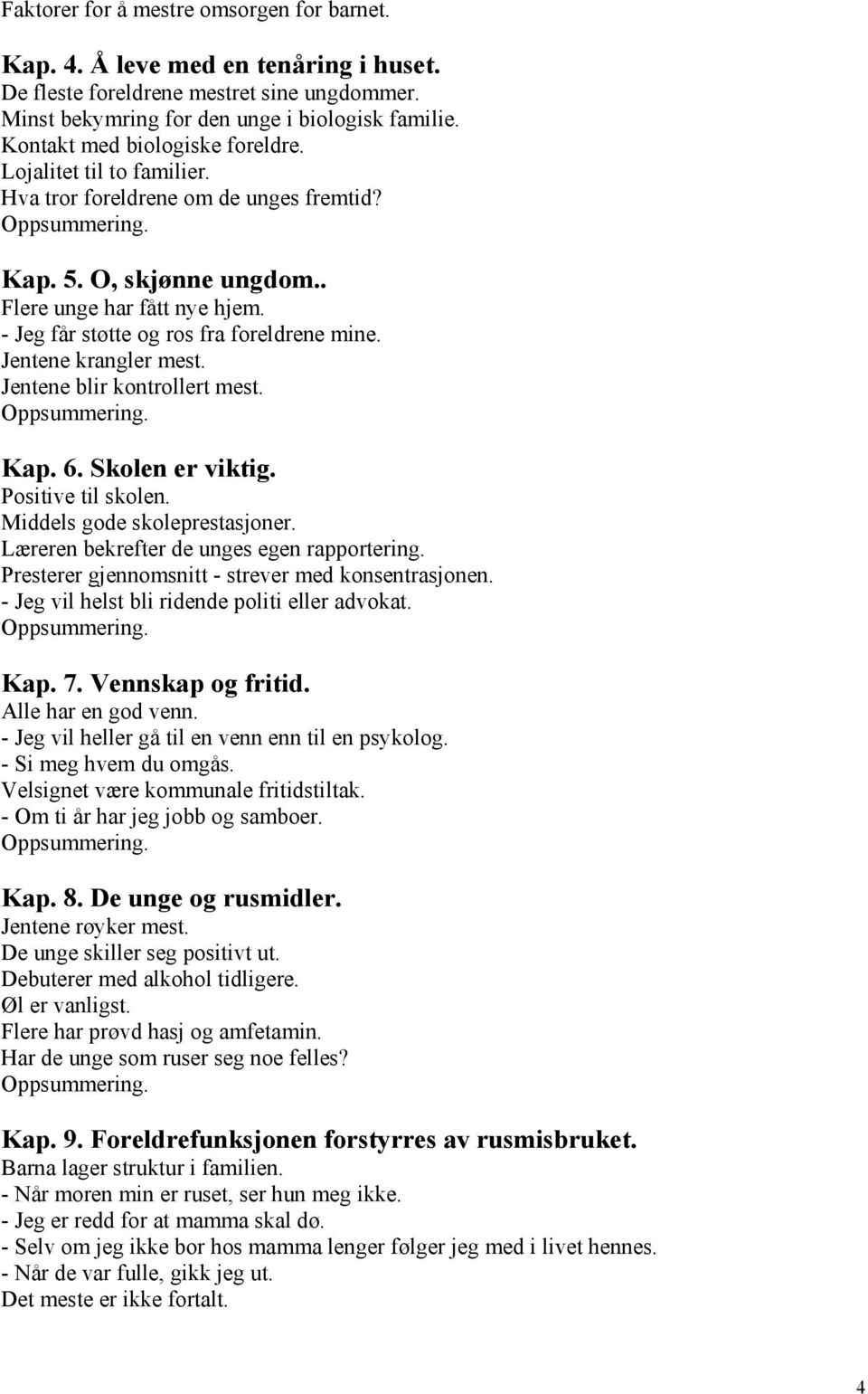 Faktorer for å mestre omsorgen for barnet.

Kap. 4. Å leve med en tenåring i huset.
De fleste foreldrene mestret sine ungdommer.
Minst bekymring for den unge i biologisk familie.
Kontakt med biologiske foreldre.
Lojalitet til to familier.
Hva tror foreldrene om de unges fremtid?
Oppsummering.

Kap. 5. O, skjønne ungdom..
Flere unge har fått nye hjem.
- Jeg får støtte og ros fra foreldrene mine.
Jentene krangler mest.
Jentene blir kontrollert mest.
Oppsummering.

Kap. 6. Skolen er viktig.
Positive til skolen.
Middels gode skoleprestasjoner.
Læreren bekrefter de unges egen rapportering.
Presterer gjennomsnitt - strever med konsentrasjonen.
- Jeg vil helst bli ridende politi eller advokat.
Oppsummering.

Kap. 7. Vennskap og fritid.
Alle har en god venn.
- Jeg vil heller gå til en venn enn til en psykolog.
- Si meg hvem du omgås.
Velsignet være kommunale fritidstiltak.
- Om ti år har jeg jobb og samboer.
Oppsummering.

Kap. 8. De unge og rusmidler.
Jentene røyker mest.
De unge skiller seg positivt ut.
Debuterer med alkohol tidligere.
Øl er vanligst.
Flere har prøvd hasj og amfetamin.
Har de unge som ruser seg noe felles?
Oppsummering.

Kap. 9. Foreldrefunksjonen forstyrres av rusmisbruket.
Barna lager struktur i familien.
- Når moren min er ruset, ser hun meg ikke.
- Jeg er redd for at mamma skal dø.
- Selv om jeg ikke bor hos mamma lenger følger jeg med i livet hennes.
- Når de var fulle, gikk jeg ut.
Det meste er ikke fortalt.

4